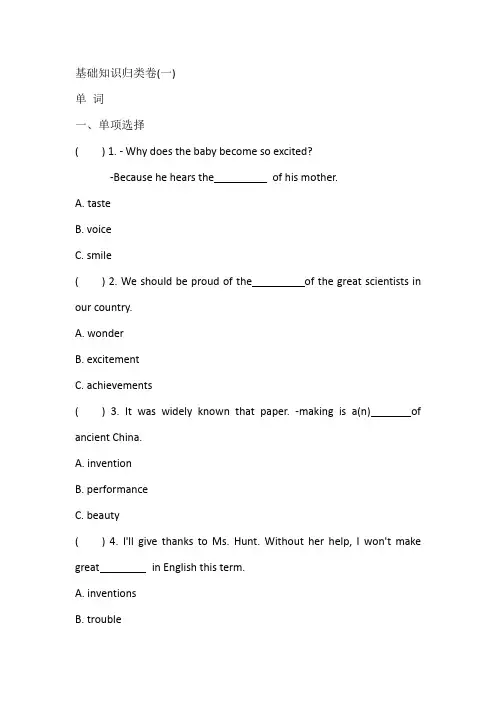 基础知识归类卷(一)

单 词

一、单项选择

(　　) 1. - Why does the baby become so excited?

-Because he hears the__________ of his mother.

A. taste

B. voice

C. smile

(　　) 2. We should be proud of the__________of the great scientists in our country.

A. wonder

B. excitement

C. achievements

(　　) 3. It was widely known that paper. -making is a(n)________of ancient China.

A. invention

B. performance

C. beauty

(　　) 4. I'll give thanks to Ms. Hunt. Without her help, I won't make great_________ in English this term.

A. inventions

B. trouble